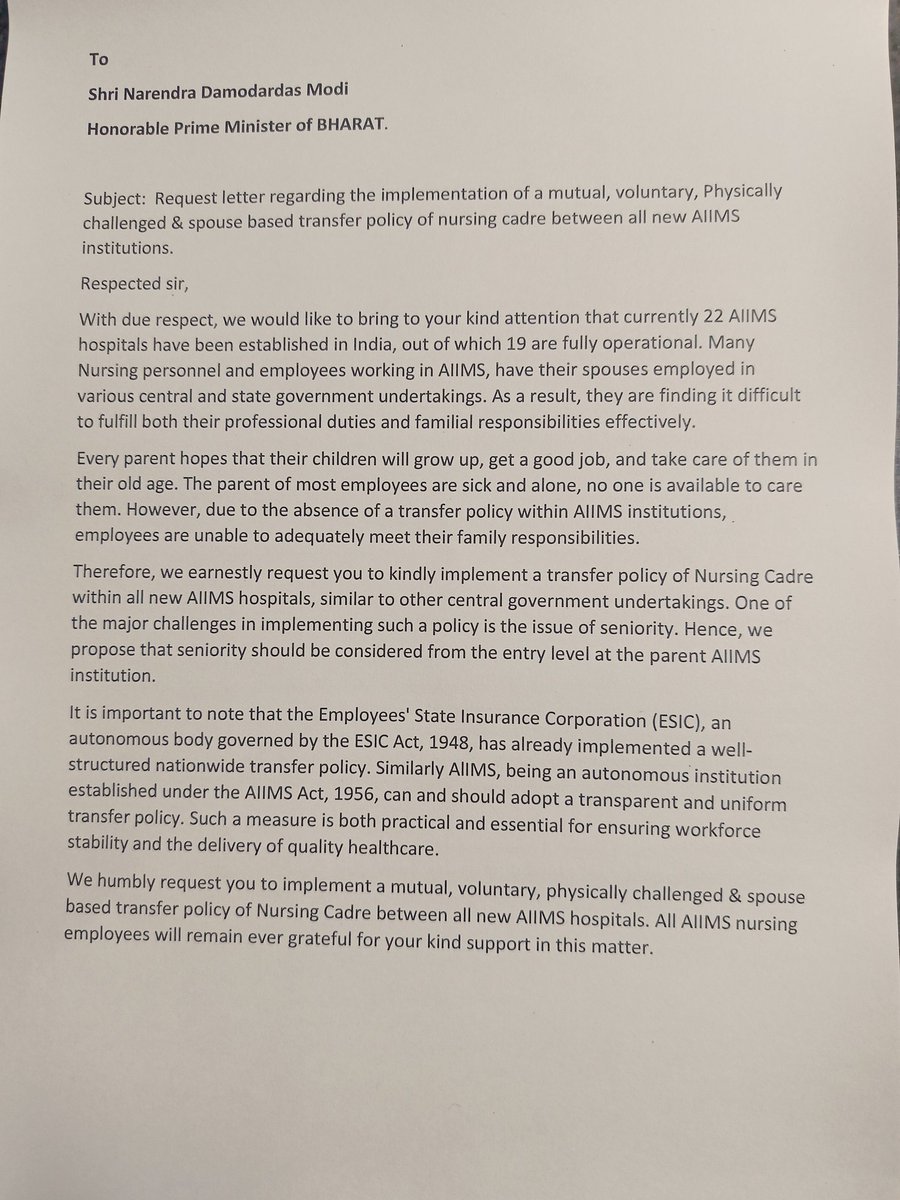 To

Shri Narendra Damodardas Modi

Honorable Prime Minister of BHARAT.

Subject: Request letter regarding the implementation of a mutual, voluntary, Physically challenged & spouse based transfer policy of nursing cadre between all new AIIMS institutions.

Respected sir,

With due respect, we would like to bring to your kind attention that currently 22 AIIMS hospitals have been established in India, out of which 19 are fully operational. Many Nursing personnel and employees working in AIIMS, have their spouses employed in various central and state government undertakings. As a result, they are finding it difficult to fulfill both their professional duties and familial responsibilities effectively.

Every parent hopes that their children will grow up, get a good job, and take care of them in their old age. The parent of most employees are sick and alone, no one is available to care them. However, due to the absence of a transfer policy within AIIMS institutions, employees are unable to adequately meet their family responsibilities.

Therefore, we earnestly request you to kindly implement a transfer policy of Nursing Cadre within all new AIIMS hospitals, similar to other central government undertakings. One of the major challenges in implementing such a policy is the issue of seniority. Hence, we propose that seniority should be considered from the entry level at the parent AIIMS institution.

It is important to note that the Employees' State Insurance Corporation (ESIC), an autonomous body governed by the ESIC Act, 1948, has already implemented a well-structured nationwide transfer policy. Similarly AIIMS, being an autonomous institution established under the AIIMS Act, 1956, can and should adopt a transparent and uniform transfer policy. Such a measure is both practical and essential for ensuring workforce stability and the delivery of quality healthcare.

We humbly request you to implement a mutual, voluntary, physically challenged & spouse based transfer policy of Nursing Cadre between all new AIIMS hospitals. All AIIMS nursing employees will remain ever grateful for your kind support in this matter.